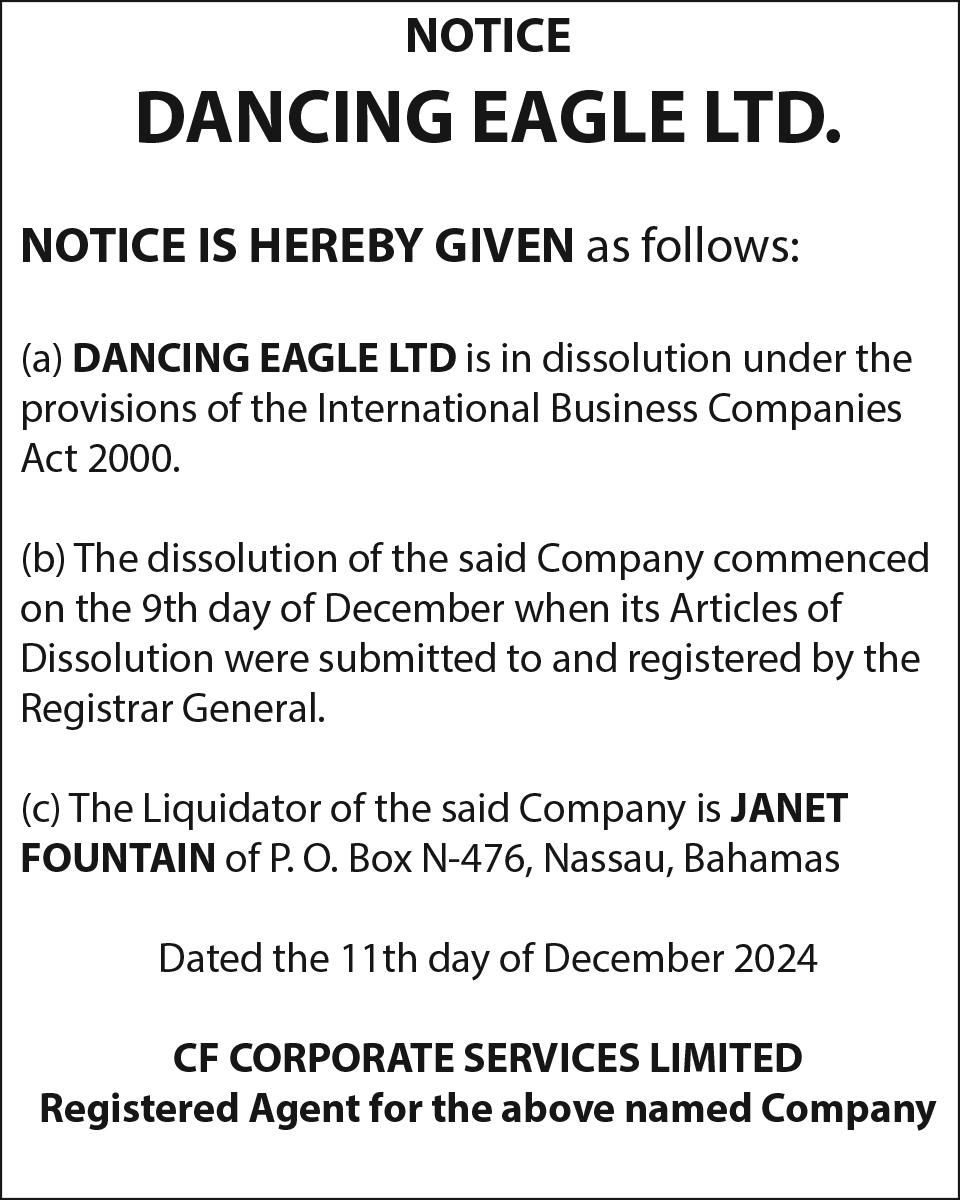 NOTICE
DANCING EAGLE LTD.

NOTICE IS HEREBY GIVEN as follows:

(a) DANCING EAGLE LTD is in dissolution under the provisions of the International Business Companies Act 2000.

(b) The dissolution of the said Company commenced on the 9th day of December when its Articles of Dissolution were submitted to and registered by the Registrar General.

(c) The Liquidator of the said Company is JANET FOUNTAIN of P. O. Box N-476, Nassau, Bahamas

Dated the 11th day of December 2024

CF CORPORATE SERVICES LIMITED
Registered Agent for the above named Company